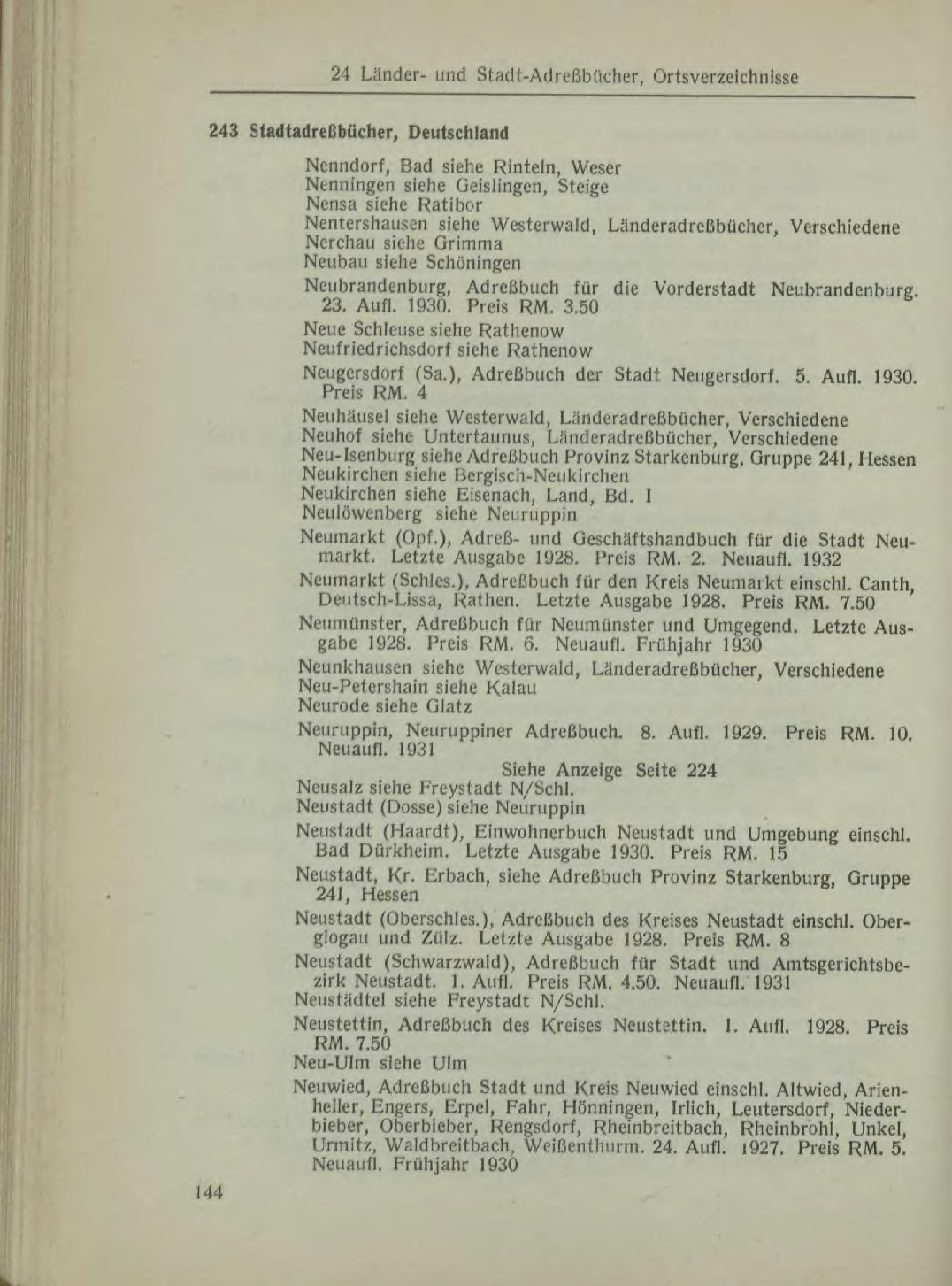 24 Länder- und Stadt-Adreßbücher, Ortsverzeichnisse

243 Stadtadreßbücher, Deutschland

Nenndorf, Bad siehe Rinteln, Weser
Nenningen siehe Geislingen, Steige
Nensa siehe Ratibor
Nentershausen siehe Westerwald, Länderadreßbücher, Verschiedene
Nerchau siehe Grimma
Neubau siehe Schöningen

Neubrandenburg, Adreßbuch für die Vorderstadt Neubrandenburg. 23. Aufl. 1930. Preis RM. 3.50

Neue Schleuse siehe Rathenow
Neufriedrichsdorf siehe Rathenow

Neugersdorf (Sa.), Adreßbuch der Stadt Neugersdorf. 5. Aufl. 1930. Preis RM. 4

Neuhäusel siehe Westerwald, Länderadreßbücher, Verschiedene
Neuhof siehe Untertaunus, Länderadreßbücher, Verschiedene
Neu-Isenburg siehe Adreßbuch Provinz Starkenburg, Gruppe 241, Hessen
Neukirchen siehe Bergisch-Neukirchen
Neukirchen siehe Eisenach, Land, Bd. I
Neulöwenberg siehe Neuruppin

Neumarkt (Opf.), Adreß- und Geschäftshandbuch für die Stadt Neumarkt. Letzte Ausgabe 1928. Preis RM. 2. Neuaufl. 1932

Neumarkt (Schles.), Adreßbuch für den Kreis Neumarkt einschl. Canth, Deutsch-Lissa, Rathen. Letzte Ausgabe 1928. Preis RM. 7.50

Neumünster, Adreßbuch für Neumünster und Umgegend. Letzte Ausgabe 1928. Preis RM. 6. Neuaufl. Frühjahr 1930

Neunkhausen siehe Westerwald, Länderadreßbücher, Verschiedene
Neu-Petershain siehe Kalau
Neurode siehe Glatz

Neuruppin, Neuruppiner Adreßbuch. 8. Aufl. 1929. Preis RM. 10. Neuaufl. 1931

Siehe Anzeige Seite 224

Neusalz siehe Freystadt N/Schl.
Neustadt (Dosse) siehe Neuruppin

Neustadt (Haardt), Einwohnerbuch Neustadt und Umgebung einschl. Bad Dürkheim. Letzte Ausgabe 1930. Preis RM. 15

Neustadt, Kr. Erbach, siehe Adreßbuch Provinz Starkenburg, Gruppe 241, Hessen

Neustadt (Oberschles.), Adreßbuch des Kreises Neustadt einschl. Oberglogau und Zülz. Letzte Ausgabe 1928. Preis RM. 8

Neustadt (Schwarzwald), Adreßbuch für Stadt und Amtsgerichtsbezirk Neustadt. 1. Aufl. Preis RM. 4.50. Neuaufl. 1931

Neustädtel siehe Freystadt N/Schl.

Neustettin, Adreßbuch des Kreises Neustettin. 1. Aufl. 1928. Preis RM. 7.50

Neu-Ulm siehe Ulm

Neuwied, Adreßbuch Stadt und Kreis Neuwied einschl. Altwied, Arienheller, Engers, Erpel, Fahr, Hönningen, Irlich, Leutersdorf, Niederbieber, Oberbieber, Rengsdorf, Rheinbreitbach, Rheinbrohl, Unkel, Urmitz, Waldbreitbach, Weißenthurm. 24. Aufl. 1927. Preis RM. 5. Neuaufl. Frühjahr 1930

144